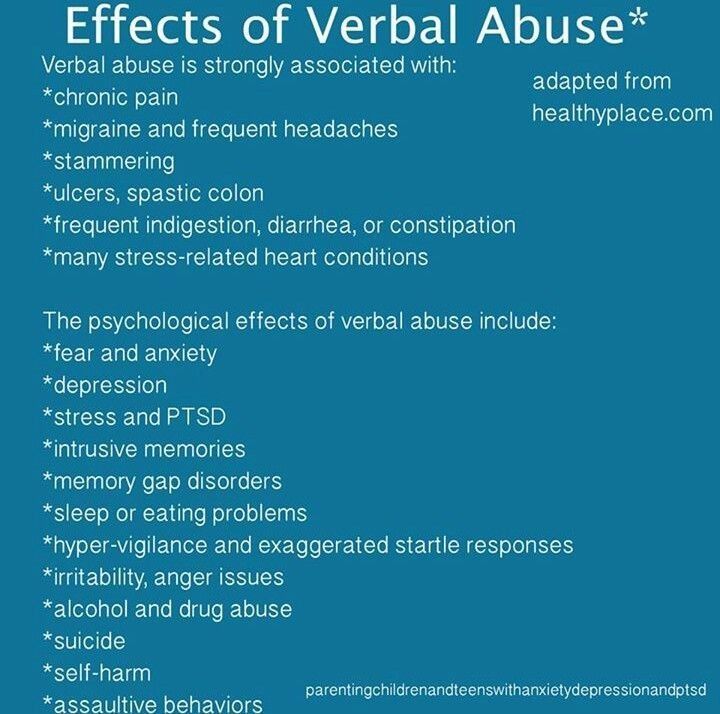 Effects of Verbal Abuse*

Verbal abuse is strongly associated with:
*chronic pain
*migraine and frequent headaches
*stammering
*ulcers, spastic colon
*frequent indigestion, diarrhea, or constipation
*many stress-related heart conditions

adapted from healthyplace.com

The psychological effects of verbal abuse include:
*fear and anxiety
*depression
*stress and PTSD
*intrusive memories
*memory gap disorders
*sleep or eating problems
*hyper-vigilance and exaggerated startle responses
*irritability, anger issues
*alcohol and drug abuse
*suicide
*self-harm
*assaultive behaviors

parentingchildrenandteenswithanxietydepressionandptsd